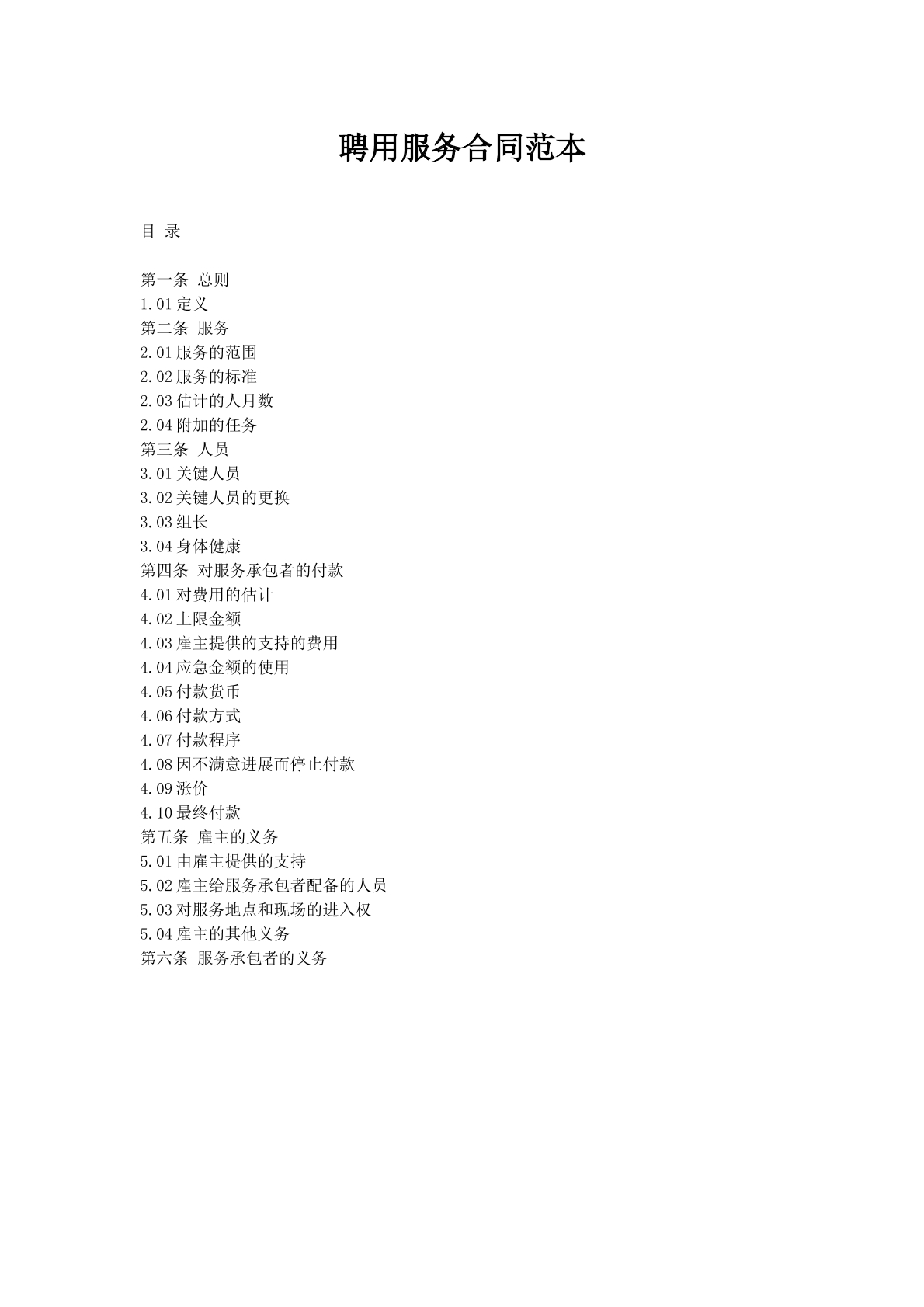 聘用服务合同范本

目 录

第一条 总则
1.01 定义
第二条 服务
2.01 服务的范围
2.02 服务的标准
2.03 估计的人月数
2.04 附加的任务
第三条 人员
3.01 关键人员
3.02 关键人员的更换
3.03 组长
3.04 身体健康
第四条 对服务承包者的付款
4.01 对费用的估计
4.02 上限金额
4.03 雇主提供的支持的费用
4.04 应急金额的使用
4.05 付款货币
4.06 付款方式
4.07 付款程序
4.08 因不满意进展而停止付款
4.09 涨价
4.10 最终付款
第五条 雇主的义务
5.01 由雇主提供的支持
5.02 雇主给服务承包者配备的人员
5.03 对服务地点和现场的进入权
5.04 雇主的其他义务
第六条 服务承包者的义务